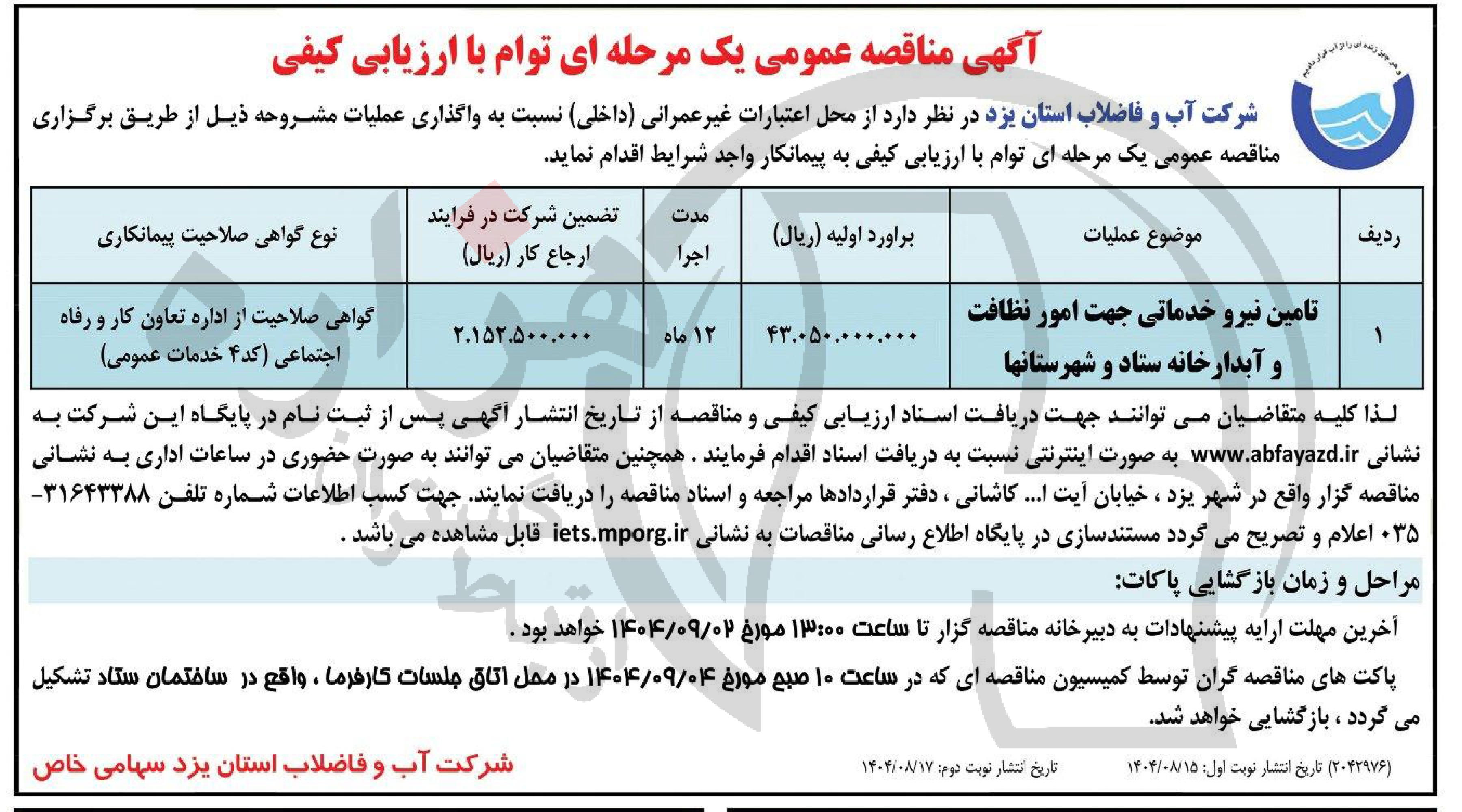 آگهی مناقصه عمومی یک مرحله ای توام با ارزیابی کیفی

شرکت آب و فاضلاب استان یزد در نظر دارد از محل اعتبارات غیرعمرانی (داخلی) نسبت به واگذاری عملیات مشروحه ذیل از طریق برگزاری مناقصه عمومی یک مرحله ای توام با ارزیابی کیفی به پیمانکار واجد شرایط اقدام نماید.

| ردیف | موضوع عملیات | براورد اولیه (ریال) | مدت اجرا | تضمین شرکت در فرایند ارجاع کار (ریال) | نوع گواهی صلاحیت پیمانکاری |
|---|---|---|---|---|---|
| ۱ | تامین نیرو خدماتی جهت امور نظافت و آبدارخانه ستاد و شهرستانها | ۴۳.۰۵۰.۰۰۰.۰۰۰ | ۱۲ ماه | ۲.۱۵۲.۵۰۰.۰۰۰ | گواهی صلاحیت از اداره تعاون کار و رفاه اجتماعی (کد۴ خدمات عمومی) |

لذا کلیه متقاضیان می توانند جهت دریافت اسناد ارزیابی کیفی و مناقصه از تاریخ انتشار آگهی پس از ثبت نام در پایگاه این شرکت به نشانی www.abfayazd.ir به صورت اینترنتی نسبت به دریافت اسناد اقدام فرمایند . همچنین متقاضیان می توانند به صورت حضوری در ساعات اداری به نشانی مناقصه گزار واقع در شهر یزد ، خیابان آیت ا... کاشانی ، دفتر قراردادها مراجعه و اسناد مناقصه را دریافت نمایند. جهت کسب اطلاعات شماره تلفن ۳۱۶۴۳۳۸۸-۰۳۵ اعلام و تصریح می گردد مستندسازی در پایگاه اطلاع رسانی مناقصات به نشانی iets.mporg.ir قابل مشاهده می باشد .

مراحل و زمان بازگشایی پاکات:

آخرین مهلت ارایه پیشنهادات به دبیرخانه مناقصه گزار تا ساعت ۱۳:۰۰ مورخ ۱۴۰۴/۰۹/۰۲ خواهد بود .

پاکت های مناقصه گران توسط کمیسیون مناقصه ای که در ساعت ۱۰ صبح مورخ ۱۴۰۴/۰۹/۰۴ در محل اتاق جلسات کارفرما ، واقع در ساختمان ستاد تشکیل می گردد ، بازگشایی خواهد شد.

(۲۰۴۲۹۷۶) تاریخ انتشار نوبت اول: ۱۴۰۴/۰۸/۱۵ تاریخ انتشار نوبت دوم: ۱۴۰۴/۰۸/۱۷

شرکت آب و فاضلاب استان یزد سهامی خاص